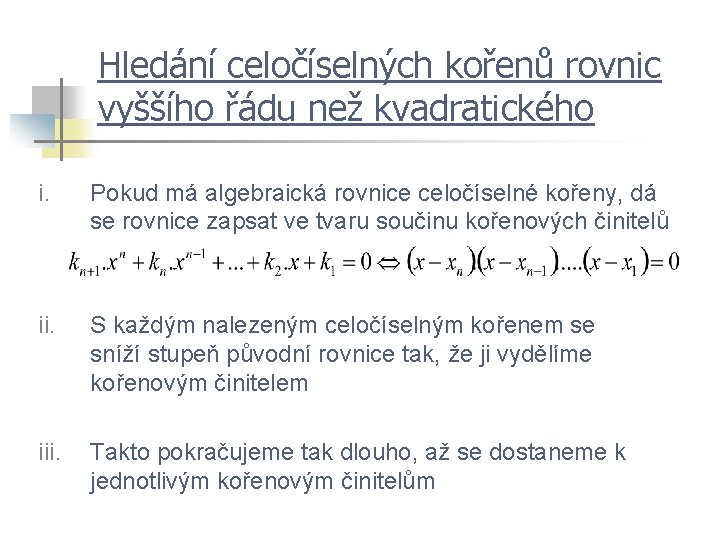 Hledání celočíselných kořenů rovnic vyššího řádu než kvadratického

i. Pokud má algebraická rovnice celočíselné kořeny, dá se rovnice zapsat ve tvaru součinu kořenových činitelů

$k_{n+1}.x^n + k_n.x^{n-1} + ... + k_2.x + k_1 = 0 \Leftrightarrow (x - x_n)(x - x_{n-1})....(x - x_1) = 0$

ii. S každým nalezeným celočíselným kořenem se sníží stupeň původní rovnice tak, že ji vydělíme kořenovým činitelem

iii. Takto pokračujeme tak dlouho, až se dostaneme k jednotlivým kořenovým činitelům